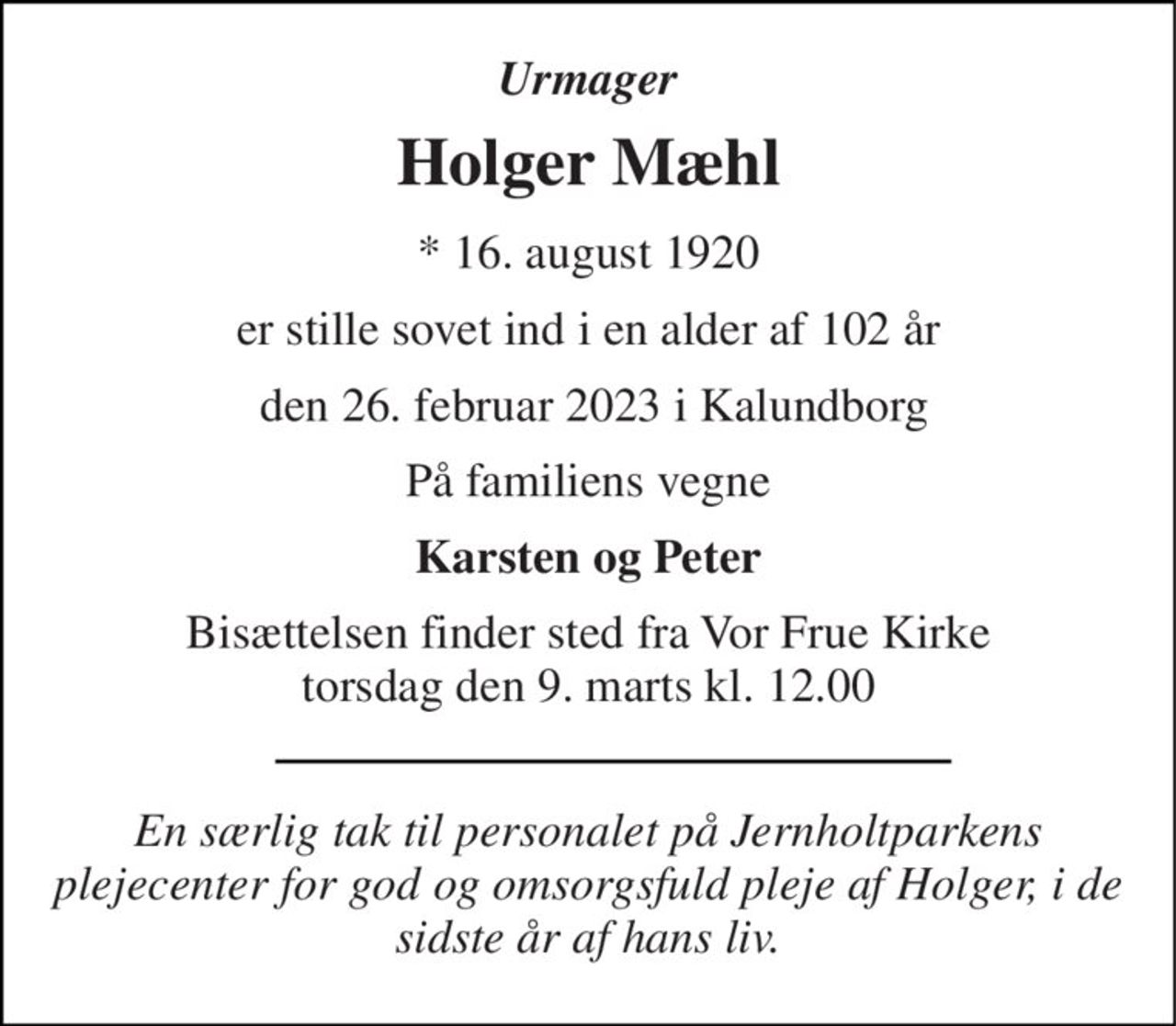 Urmager

Holger Mæhl

* 16. august 1920

er stille sovet ind i en alder af 102 år

den 26. februar 2023 i Kalundborg

På familiens vegne

Karsten og Peter

Bisættelsen finder sted fra Vor Frue Kirke torsdag den 9. marts kl. 12.00

En særlig tak til personalet på Jernholtparkens plejecenter for god og omsorgsfuld pleje af Holger, i de sidste år af hans liv.